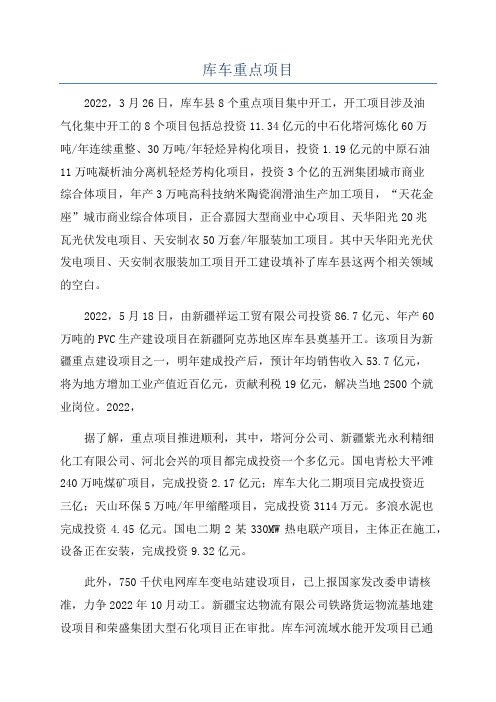 库车重点项目

2022，3月26日，库车县8个重点项目集中开工，开工项目涉及油气化集中开工的8个项目包括总投资11.34亿元的中石化塔河炼化60万吨/年连续重整、30万吨/年轻烃异构化项目，投资1.19亿元的中原石油11万吨凝析油分离机轻烃芳构化项目，投资3个亿的五洲集团城市商业综合体项目，年产3万吨高科技纳米陶瓷润滑油生产加工项目，“天花金座”城市商业综合体项目，正合嘉园大型商业中心项目、天华阳光20兆瓦光伏发电项目、天安制衣50万套/年服装加工项目。其中天华阳光光伏发电项目、天安制衣服装加工项目开工建设填补了库车县这两个相关领域的空白。

2022，5月18日，由新疆祥运工贸有限公司投资86.7亿元、年产60万吨的PVC生产建设项目在新疆阿克苏地区库车县奠基开工。该项目为新疆重点建设项目之一，明年建成投产后，预计年均销售收入53.7亿元，将为地方增加工业产值近百亿元，贡献利税19亿元，解决当地2500个就业岗位。2022，

据了解，重点项目推进顺利，其中，塔河分公司、新疆紫光永利精细化工有限公司、河北会兴的项目都完成投资一个多亿元。国电青松大平滩240万吨煤矿项目，完成投资2.17亿元；库车大化二期项目完成投资近三亿；天山环保5万吨/年甲缩醛项目，完成投资3114万元。多浪水泥也完成投资4.45亿元。国电二期2某330MW热电联产项目，主体正在施工，设备正在安装，完成投资9.32亿元。

此外，750千伏电网库车变电站建设项目，已上报国家发改委申请核准，力争2022年10月动工。新疆宝达物流有限公司铁路货运物流基地建设项目和荣盛集团大型石化项目正在审批。库车河流域水能开发项目已通